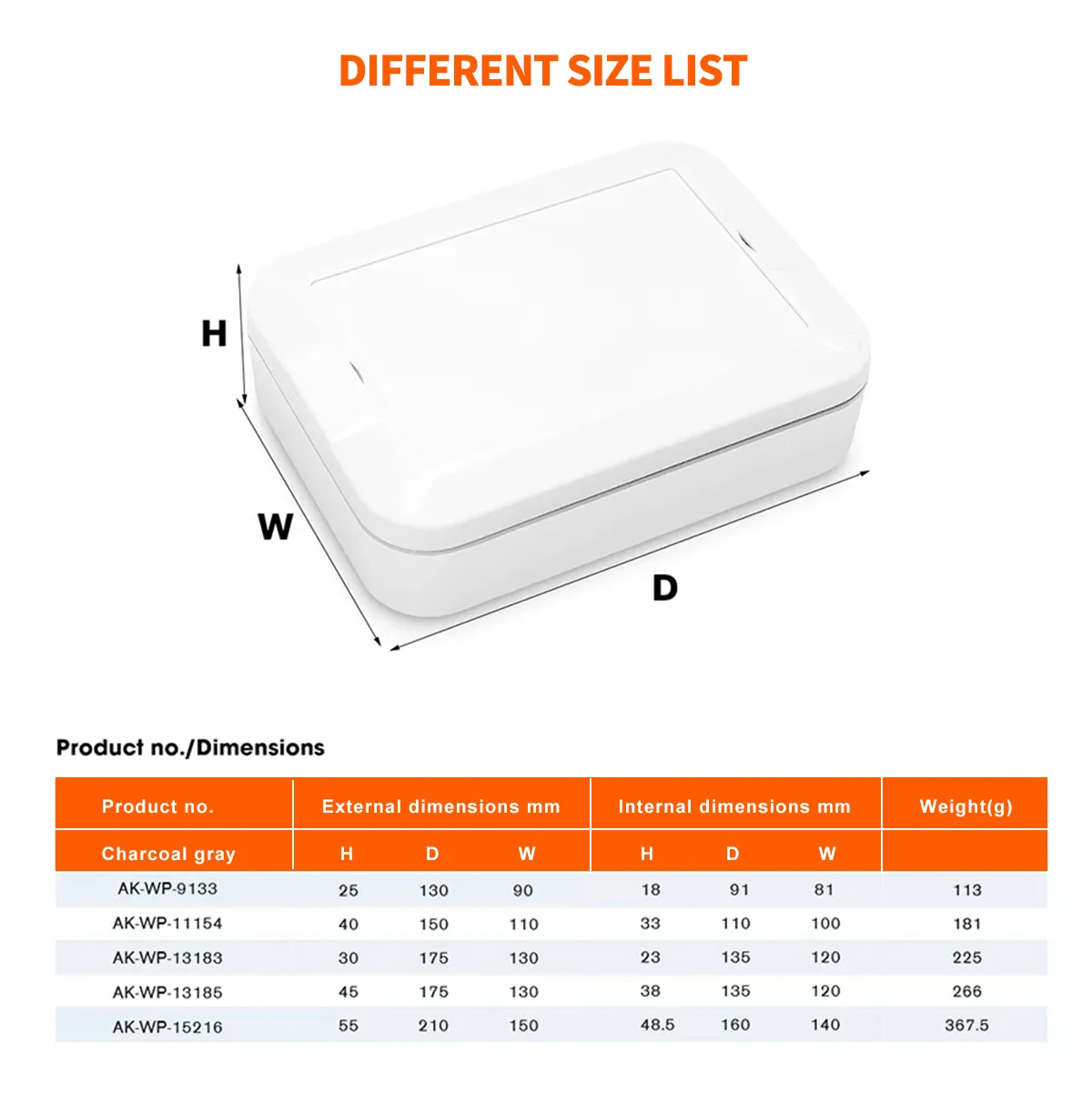 DIFFERENT SIZE LIST

H

W

D

Product no./Dimensions

| Product no. | External dimensions mm | | | Internal dimensions mm | | | Weight(g) |
|---|---|---|---|---|---|---|---|
| Charcoal gray | H | D | W | H | D | W | |
| AK-WP-9133 | 25 | 130 | 90 | 18 | 91 | 81 | 113 |
| AK-WP-11154 | 40 | 150 | 110 | 33 | 110 | 100 | 181 |
| AK-WP-13183 | 30 | 175 | 130 | 23 | 135 | 120 | 225 |
| AK-WP-13185 | 45 | 175 | 130 | 38 | 135 | 120 | 266 |
| AK-WP-15216 | 55 | 210 | 150 | 48.5 | 160 | 140 | 367.5 |